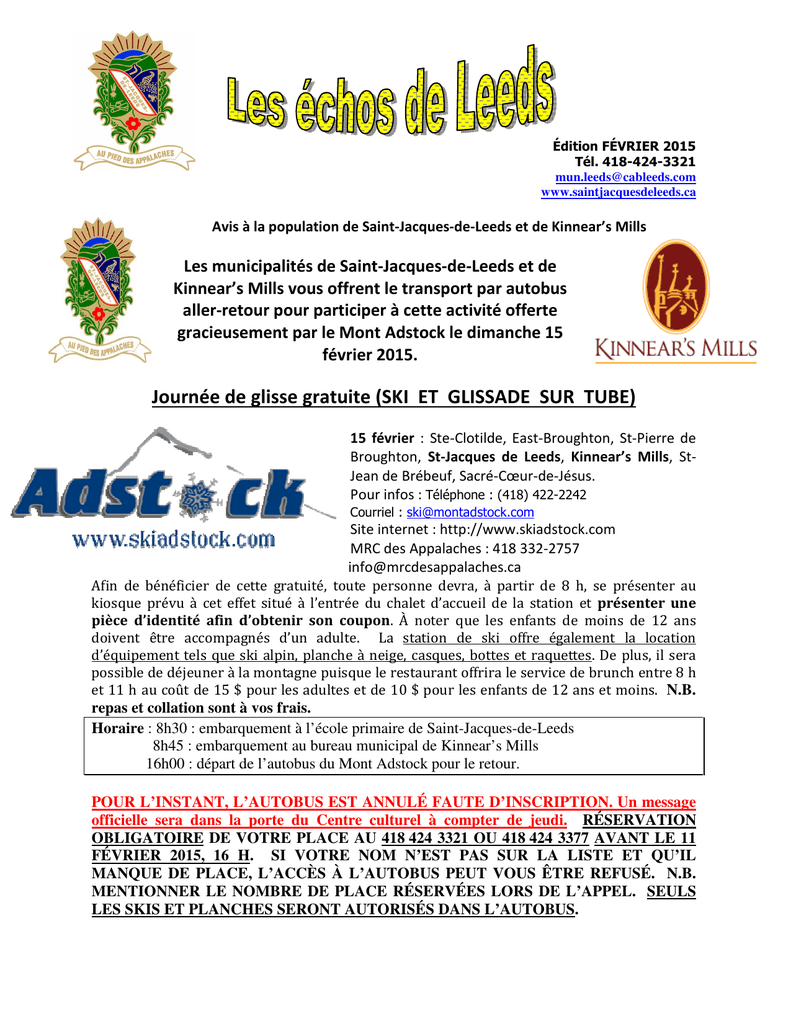 AU PIED DES APPALACHES

Les échos de Leeds

Édition FÉVRIER 2015
Tél. 418-424-3321
mun.leeds@cableeds.com
www.saintjacquesdeleeds.ca

Avis à la population de Saint-Jacques-de-Leeds et de Kinnear's Mills

AU PIED DES APPALACHES

Les municipalités de Saint-Jacques-de-Leeds et de Kinnear's Mills vous offrent le transport par autobus aller-retour pour participer à cette activité offerte gracieusement par le Mont Adstock le dimanche 15 février 2015.

KINNEAR'S MILLS

Journée de glisse gratuite (SKI ET GLISSADE SUR TUBE)

Adstock
www.skiadstock.com

15 février : Ste-Clotilde, East-Broughton, St-Pierre de Broughton, St-Jacques de Leeds, Kinnear's Mills, St-Jean de Brébeuf, Sacré-Cœur-de-Jésus.
Pour infos : Téléphone : (418) 422-2242
Courriel : ski@montadstock.com
Site internet : http://www.skiadstock.com
MRC des Appalaches : 418 332-2757
info@mrcdesappalaches.ca

Afin de bénéficier de cette gratuité, toute personne devra, à partir de 8 h, se présenter au kiosque prévu à cet effet situé à l'entrée du chalet d'accueil de la station et présenter une pièce d'identité afin d'obtenir son coupon. À noter que les enfants de moins de 12 ans doivent être accompagnés d'un adulte. La station de ski offre également la location d'équipement tels que ski alpin, planche à neige, casques, bottes et raquettes. De plus, il sera possible de déjeuner à la montagne puisque le restaurant offrira le service de brunch entre 8 h et 11 h au coût de 15 $ pour les adultes et de 10 $ pour les enfants de 12 ans et moins. N.B. repas et collation sont à vos frais.

Horaire : 8h30 : embarquement à l'école primaire de Saint-Jacques-de-Leeds
8h45 : embarquement au bureau municipal de Kinnear's Mills
16h00 : départ de l'autobus du Mont Adstock pour le retour.

POUR L'INSTANT, L'AUTOBUS EST ANNULÉ FAUTE D'INSCRIPTION. Un message officielle sera dans la porte du Centre culturel à compter de jeudi. RÉSERVATION OBLIGATOIRE DE VOTRE PLACE AU 418 424 3321 OU 418 424 3377 AVANT LE 11 FÉVRIER 2015, 16 H. SI VOTRE NOM N'EST PAS SUR LA LISTE ET QU'IL MANQUE DE PLACE, L'ACCÈS À L'AUTOBUS PEUT VOUS ÊTRE REFUSÉ. N.B. MENTIONNER LE NOMBRE DE PLACE RÉSERVÉES LORS DE L'APPEL. SEULS LES SKIS ET PLANCHES SERONT AUTORISÉS DANS L'AUTOBUS.